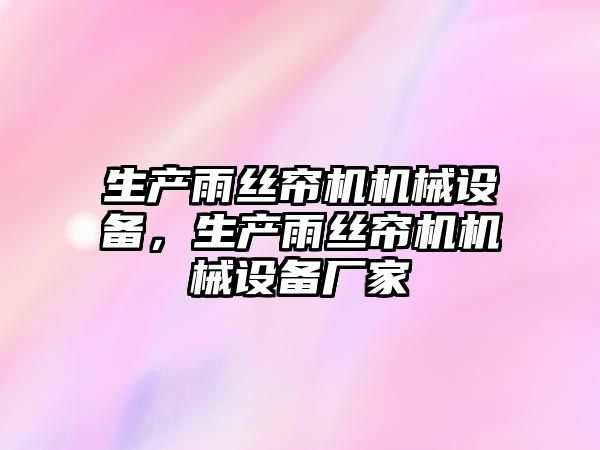 生产雨丝帘机机械设备，生产雨丝帘机机械设备厂家